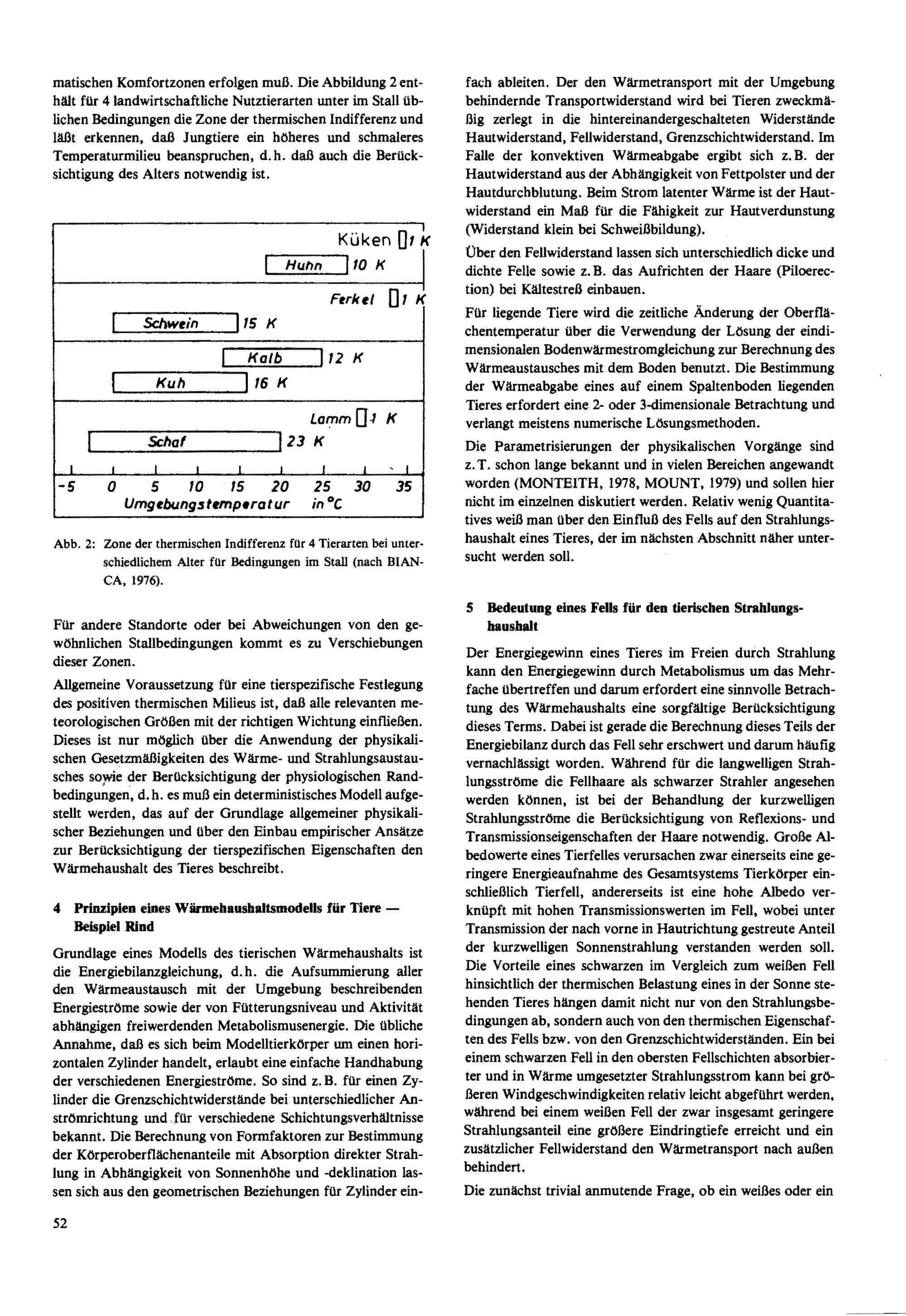 matischen Komfortzonen erfolgen muß. Die Abbildung 2 enthält für 4 landwirtschaftliche Nutztierarten unter im Stall üblichen Bedingungen die Zone der thermischen Indifferenz und läßt erkennen, daß Jungtiere ein höheres und schmaleres Temperaturmilieu beanspruchen, d. h. daß auch die Berücksichtigung des Alters notwendig ist.

Küken 1 K
Huhn 10 K
Ferkel 1 K
Schwein 15 K
Kalb 12 K
Kuh 16 K
Lamm 1 K
Schaf 23 K
-5 0 5 10 15 20 25 30 35
Umgebungstemperatur in °C

Abb. 2: Zone der thermischen Indifferenz für 4 Tierarten bei unterschiedlichem Alter für Bedingungen im Stall (nach BIANCA, 1976).

Für andere Standorte oder bei Abweichungen von den gewöhnlichen Stallbedingungen kommt es zu Verschiebungen dieser Zonen.

Allgemeine Voraussetzung für eine tierspezifische Festlegung des positiven thermischen Milieus ist, daß alle relevanten meteorologischen Größen mit der richtigen Wichtung einfließen. Dieses ist nur möglich über die Anwendung der physikalischen Gesetzmäßigkeiten des Wärme- und Strahlungsaustausches sowie der Berücksichtigung der physiologischen Randbedingungen, d. h. es muß ein deterministisches Modell aufgestellt werden, das auf der Grundlage allgemeiner physikalischer Beziehungen und über den Einbau empirischer Ansätze zur Berücksichtigung der tierspezifischen Eigenschaften den Wärmehaushalt des Tieres beschreibt.

4 Prinzipien eines Wärmehaushaltsmodells für Tiere — Beispiel Rind

Grundlage eines Modells des tierischen Wärmehaushalts ist die Energiebilanzgleichung, d. h. die Aufsummierung aller den Wärmeaustausch mit der Umgebung beschreibenden Energieströme sowie der von Fütterungsniveau und Aktivität abhängigen freiwerdenden Metabolismusenergie. Die übliche Annahme, daß es sich beim Modelltierkörper um einen horizontalen Zylinder handelt, erlaubt eine einfache Handhabung der verschiedenen Energieströme. So sind z. B. für einen Zylinder die Grenzschichtwiderstände bei unterschiedlicher Anströmrichtung und für verschiedene Schichtungsverhältnisse bekannt. Die Berechnung von Formfaktoren zur Bestimmung der Körperoberflächenanteile mit Absorption direkter Strahlung in Abhängigkeit von Sonnenhöhe und -deklination lassen sich aus den geometrischen Beziehungen für Zylinder einfach ableiten. Der den Wärmetransport mit der Umgebung behindernde Transportwiderstand wird bei Tieren zweckmäßig zerlegt in die hintereinandergeschalteten Widerstände Hautwiderstand, Fellwiderstand, Grenzschichtwiderstand. Im Falle der konvektiven Wärmeabgabe ergibt sich z. B. der Hautwiderstand aus der Abhängigkeit von Fettpolster und der Hautdurchblutung. Beim Strom latenter Wärme ist der Hautwiderstand ein Maß für die Fähigkeit zur Hautverdunstung (Widerstand klein bei Schweißbildung).

Über den Fellwiderstand lassen sich unterschiedlich dicke und dichte Felle sowie z. B. das Aufrichten der Haare (Piloerection) bei Kältestreß einbauen.

Für liegende Tiere wird die zeitliche Änderung der Oberflächentemperatur über die Verwendung der Lösung der eindimensionalen Bodenwärmestromgleichung zur Berechnung des Wärmeaustausches mit dem Boden benutzt. Die Bestimmung der Wärmeabgabe eines auf einem Spaltenboden liegenden Tieres erfordert eine 2- oder 3-dimensionale Betrachtung und verlangt meistens numerische Lösungsmethoden.

Die Parametrisierungen der physikalischen Vorgänge sind z. T. schon lange bekannt und in vielen Bereichen angewandt worden (MONTEITH, 1978, MOUNT, 1979) und sollen hier nicht im einzelnen diskutiert werden. Relativ wenig Quantitatives weiß man über den Einfluß des Fells auf den Strahlungshaushalt eines Tieres, der im nächsten Abschnitt näher untersucht werden soll.

5 Bedeutung eines Fells für den tierischen Strahlungshaushalt

Der Energiegewinn eines Tieres im Freien durch Strahlung kann den Energiegewinn durch Metabolismus um das Mehrfache übertreffen und darum erfordert eine sinnvolle Betrachtung des Wärmehaushalts eine sorgfältige Berücksichtigung dieses Terms. Dabei ist gerade die Berechnung dieses Teils der Energiebilanz durch das Fell sehr erschwert und darum häufig vernachlässigt worden. Während für die langwelligen Strahlungsströme die Fellhaare als schwarzer Strahler angesehen werden können, ist bei der Behandlung der kurzwelligen Strahlungsströme die Berücksichtigung von Reflexions- und Transmissionseigenschaften der Haare notwendig. Große Albedowerte eines Tierfelles verursachen zwar einerseits eine geringere Energieaufnahme des Gesamtsystems Tierkörper einschließlich Tierfell, andererseits ist eine hohe Albedo verknüpft mit hohen Transmissionswerten im Fell, wobei unter Transmission der nach vorne in Hautrichtung gestreute Anteil der kurzwelligen Sonnenstrahlung verstanden werden soll. Die Vorteile eines schwarzen im Vergleich zum weißen Fell hinsichtlich der thermischen Belastung eines in der Sonne stehenden Tieres hängen damit nicht nur von den Strahlungsbedingungen ab, sondern auch von den thermischen Eigenschaften des Fells bzw. von den Grenzschichtwiderständen. Ein bei einem schwarzen Fell in den obersten Fellschichten absorbierter und in Wärme umgesetzter Strahlungsstrom kann bei größeren Windgeschwindigkeiten relativ leicht abgeführt werden, während bei einem weißen Fell der zwar insgesamt geringere Strahlungsanteil eine größere Eindringtiefe erreicht und ein zusätzlicher Fellwiderstand den Wärmetransport nach außen behindert.

Die zunächst trivial anmutende Frage, ob ein weißes oder ein

52